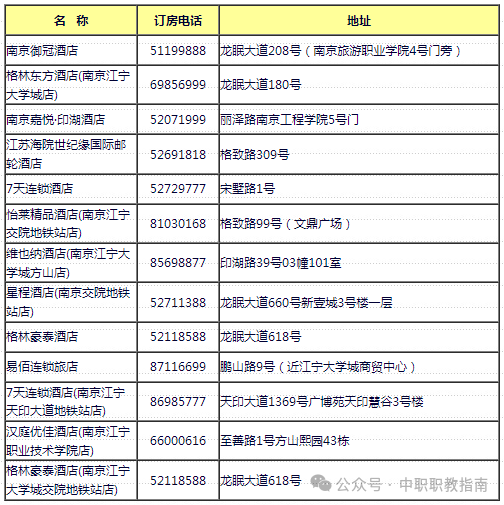 | 名 称 | 订房电话 | 地址 |
|---|---|---|
| 南京御冠酒店 | 51199888 | 龙眠大道208号（南京旅游职业学院4号门旁） |
| 格林东方酒店(南京江宁大学城店) | 69856999 | 龙眠大道180号 |
| 南京嘉悦·印湖酒店 | 52071999 | 丽泽路南京工程学院5号门 |
| 江苏海院世纪缘国际邮轮酒店 | 52691818 | 格致路309号 |
| 7天连锁酒店 | 52729777 | 宋墅路1号 |
| 怡莱精品酒店(南京江宁交院地铁站店) | 81030168 | 格致路99号（文鼎广场） |
| 维也纳酒店(南京江宁大学城方山店) | 85698877 | 印湖路39号03幢101室 |
| 星程酒店(南京交院地铁站店) | 52711388 | 龙眠大道660号新壹城3号楼一层 |
| 格林豪泰酒店 | 52118588 | 龙眠大道618号 |
| 易佰连锁旅店 | 87116699 | 鹏山路9号（近江宁大学城商贸中心） |
| 7天连锁酒店(南京江宁天印大道地铁站店) | 86985777 | 天印大道1369号广博苑天印慧谷3号楼 |
| 汉庭优佳酒店(南京江宁职业技术学院店) | 66000616 | 至善路1号方山熙园43栋 |
| 格林豪泰酒店(南京江宁大学城交院地铁站店) | 52118588 | 龙眠大道618号 |

公众号 · 中职职教指南